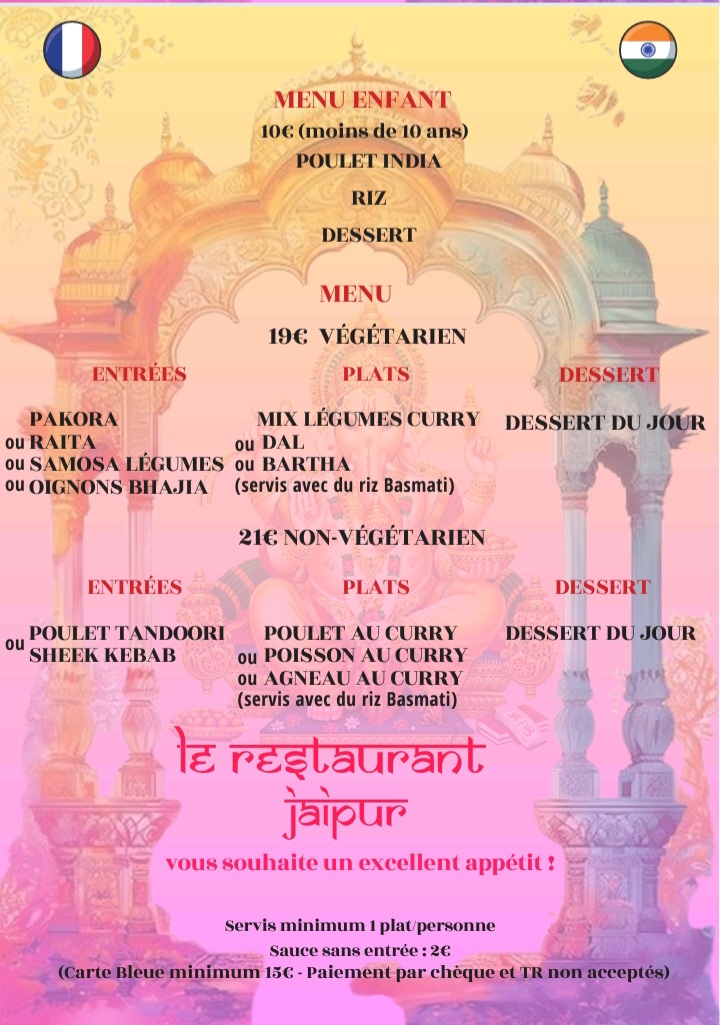 MENU ENFANT
10€ (moins de 10 ans)
POULET INDIA
RIZ
DESSERT

MENU
19€ VÉGÉTARIEN

ENTRÉES
PAKORA
ou RAITA
ou SAMOSA LÉGUMES
ou OIGNONS BHAJIA

PLATS
MIX LÉGUMES CURRY
ou DAL
ou BARTHA
(servis avec du riz Basmati)

DESSERT
DESSERT DU JOUR

21€ NON-VÉGÉTARIEN

ENTRÉES
POULET TANDOORI
ou SHEEK KEBAB

PLATS
POULET AU CURRY
ou POISSON AU CURRY
ou AGNEAU AU CURRY
(servis avec du riz Basmati)

DESSERT
DESSERT DU JOUR

le restaurant
jaipur
vous souhaite un excellent appétit !

Servis minimum 1 plat/personne
Sauce sans entrée : 2€
(Carte Bleue minimum 15€ - Paiement par chèque et TR non acceptés)